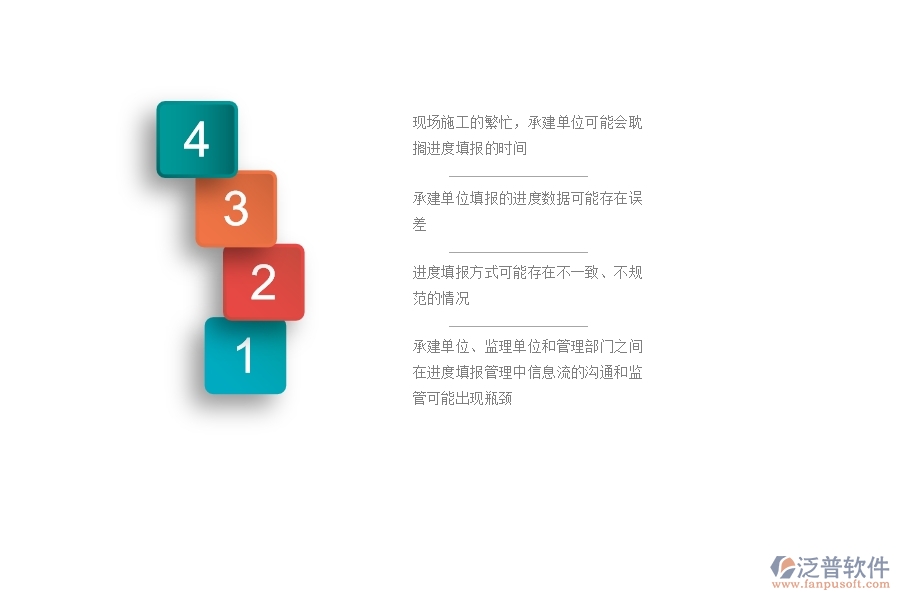 4

3

2

1

现场施工的繁忙，承建单位可能会耽搁进度填报的时间

承建单位填报的进度数据可能存在误差

进度填报方式可能存在不一致、不规范的情况

承建单位、监理单位和管理部门之间在进度填报管理中信息流的沟通和监管可能出现瓶颈

泛普软件
www.fanpusoft.com